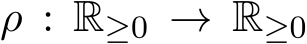 $\rho : \mathbb{R}_{\geq 0} \to \mathbb{R}_{\geq 0}$